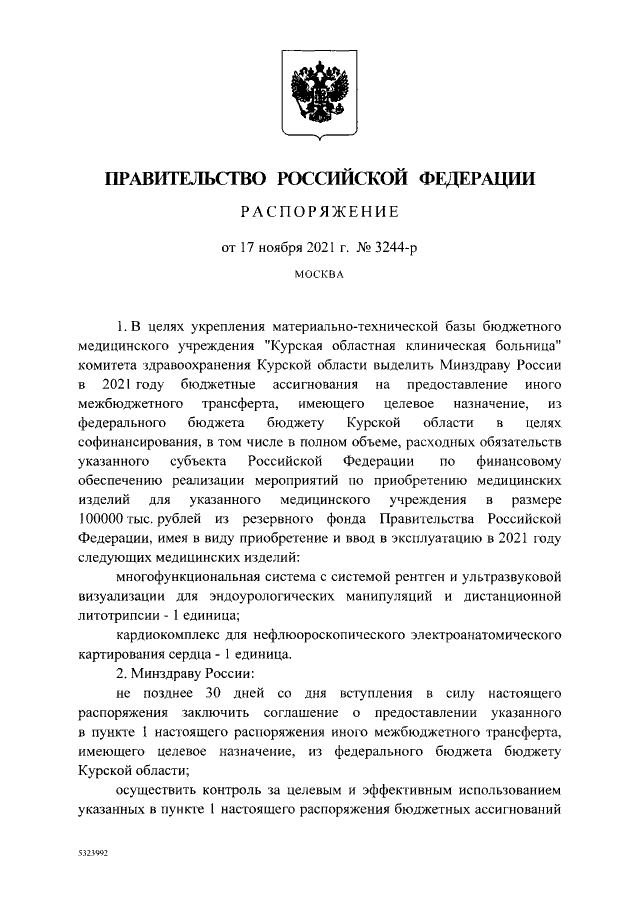 ПРАВИТЕЛЬСТВО РОССИЙСКОЙ ФЕДЕРАЦИИ

РАСПОРЯЖЕНИЕ

от 17 ноября 2021 г. № 3244-р

МОСКВА

1. В целях укрепления материально-технической базы бюджетного медицинского учреждения "Курская областная клиническая больница" комитета здравоохранения Курской области выделить Минздраву России в 2021 году бюджетные ассигнования на предоставление иного межбюджетного трансферта, имеющего целевое назначение, из федерального бюджета бюджету Курской области в целях софинансирования, в том числе в полном объеме, расходных обязательств указанного субъекта Российской Федерации по финансовому обеспечению реализации мероприятий по приобретению медицинских изделий для указанного медицинского учреждения в размере 100000 тыс. рублей из резервного фонда Правительства Российской Федерации, имея в виду приобретение и ввод в эксплуатацию в 2021 году следующих медицинских изделий:

многофункциональная система с системой рентген и ультразвуковой визуализации для эндоурологических манипуляций и дистанционной литотрипсии - 1 единица;

кардиокомплекс для нефлюороскопического электроанатомического картирования сердца - 1 единица.

2. Минздраву России:

не позднее 30 дней со дня вступления в силу настоящего распоряжения заключить соглашение о предоставлении указанного в пункте 1 настоящего распоряжения иного межбюджетного трансферта, имеющего целевое назначение, из федерального бюджета бюджету Курской области;

осуществить контроль за целевым и эффективным использованием указанных в пункте 1 настоящего распоряжения бюджетных ассигнований

5323992